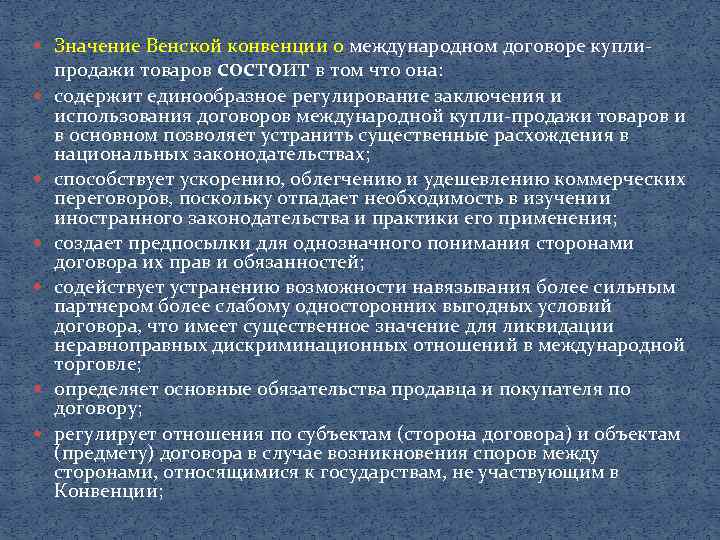 Значение Венской конвенции о международном договоре купли-продажи товаров СОСТОИТ в том что она:

содержит единообразное регулирование заключения и использования договоров международной купли-продажи товаров и в основном позволяет устранить существенные расхождения в национальных законодательствах;

способствует ускорению, облегчению и удешевлению коммерческих переговоров, поскольку отпадает необходимость в изучении иностранного законодательства и практики его применения;

создает предпосылки для однозначного понимания сторонами договора их прав и обязанностей;

содействует устранению возможности навязывания более сильным партнером более слабому односторонних выгодных условий договора, что имеет существенное значение для ликвидации неравноправных дискриминационных отношений в международной торговле;

определяет основные обязательства продавца и покупателя по договору;

регулирует отношения по субъектам (сторона договора) и объектам (предмету) договора в случае возникновения споров между сторонами, относящимися к государствам, не участвующим в Конвенции;